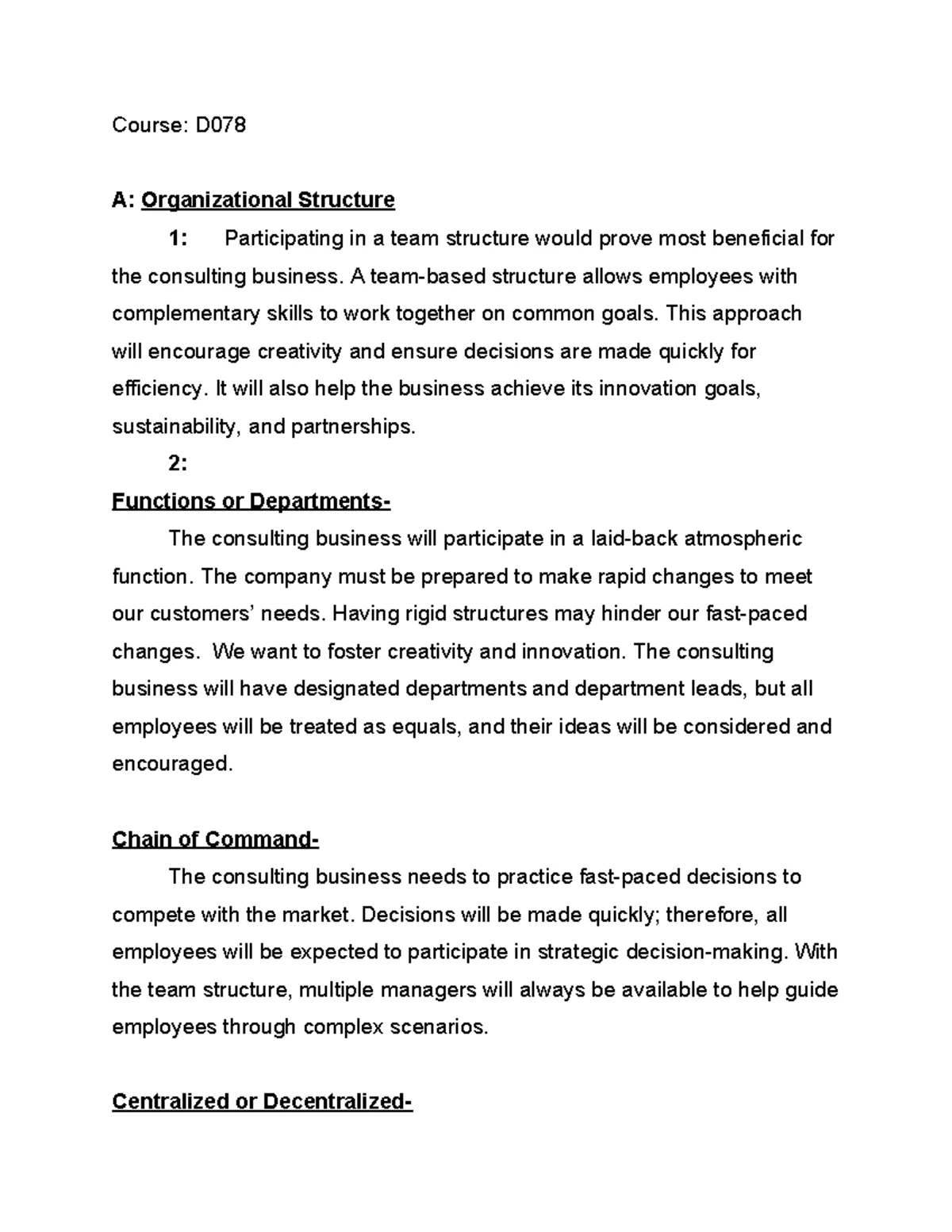 Course: D078

A: Organizational Structure

1: Participating in a team structure would prove most beneficial for the consulting business. A team-based structure allows employees with complementary skills to work together on common goals. This approach will encourage creativity and ensure decisions are made quickly for efficiency. It will also help the business achieve its innovation goals, sustainability, and partnerships.

2:

Functions or Departments-

The consulting business will participate in a laid-back atmospheric function. The company must be prepared to make rapid changes to meet our customers' needs. Having rigid structures may hinder our fast-paced changes. We want to foster creativity and innovation. The consulting business will have designated departments and department leads, but all employees will be treated as equals, and their ideas will be considered and encouraged.

Chain of Command-

The consulting business needs to practice fast-paced decisions to compete with the market. Decisions will be made quickly; therefore, all employees will be expected to participate in strategic decision-making. With the team structure, multiple managers will always be available to help guide employees through complex scenarios.

Centralized or Decentralized-